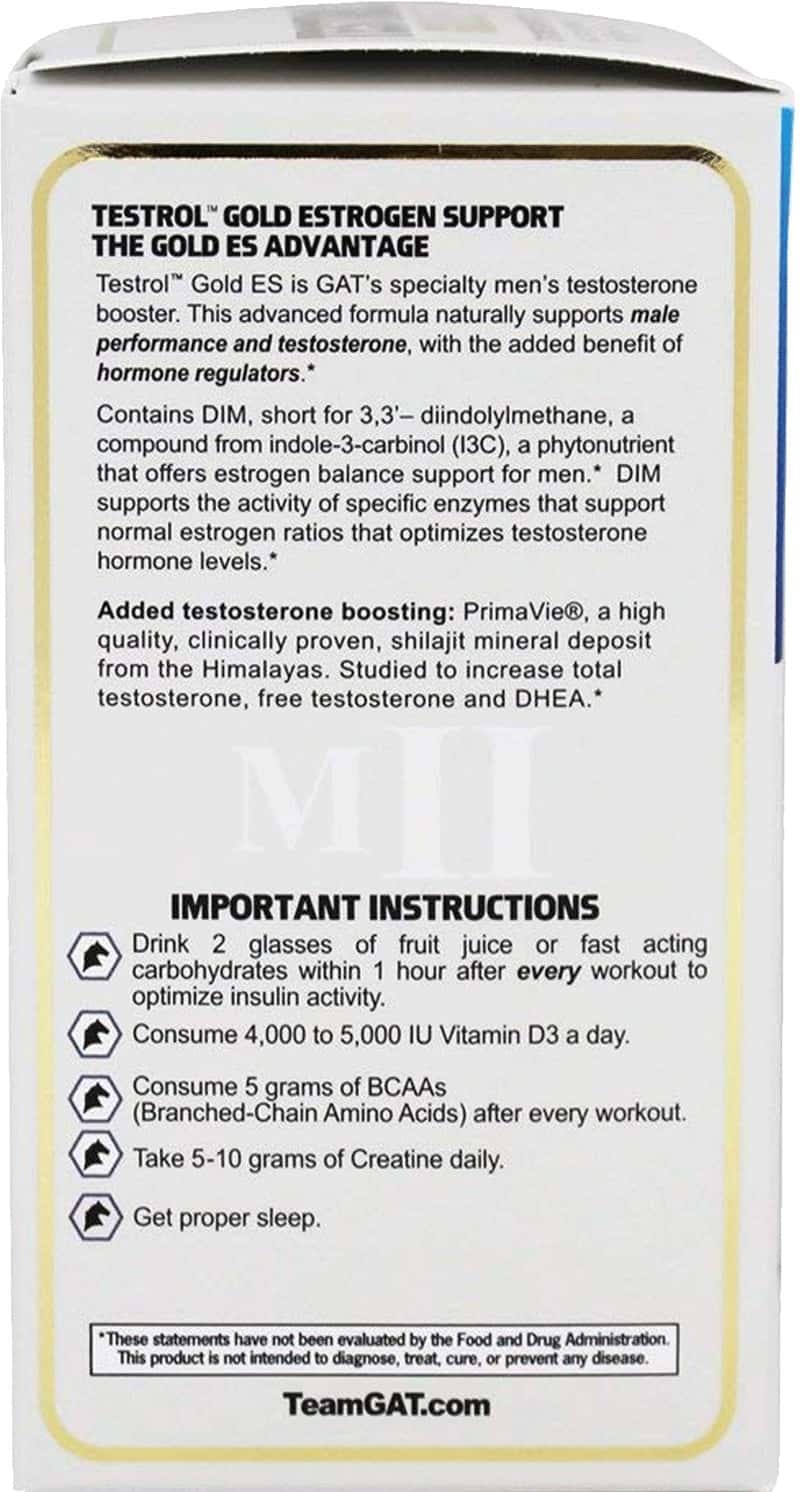 TESTROL™ GOLD ESTROGEN SUPPORT
THE GOLD ES ADVANTAGE

Testrol™ Gold ES is GAT's specialty men's testosterone booster. This advanced formula naturally supports male performance and testosterone, with the added benefit of hormone regulators.*

Contains DIM, short for 3,3'– diindolylmethane, a compound from indole-3-carbinol (I3C), a phytonutrient that offers estrogen balance support for men.* DIM supports the activity of specific enzymes that support normal estrogen ratios that optimizes testosterone hormone levels.*

Added testosterone boosting: PrimaVie®, a high quality, clinically proven, shilajit mineral deposit from the Himalayas. Studied to increase total testosterone, free testosterone and DHEA.*

MII

IMPORTANT INSTRUCTIONS

Drink 2 glasses of fruit juice or fast acting carbohydrates within 1 hour after every workout to optimize insulin activity.

Consume 4,000 to 5,000 IU Vitamin D3 a day.

Consume 5 grams of BCAAs (Branched-Chain Amino Acids) after every workout.

Take 5-10 grams of Creatine daily.

Get proper sleep.

*These statements have not been evaluated by the Food and Drug Administration. This product is not intended to diagnose, treat, cure, or prevent any disease.

TeamGAT.com